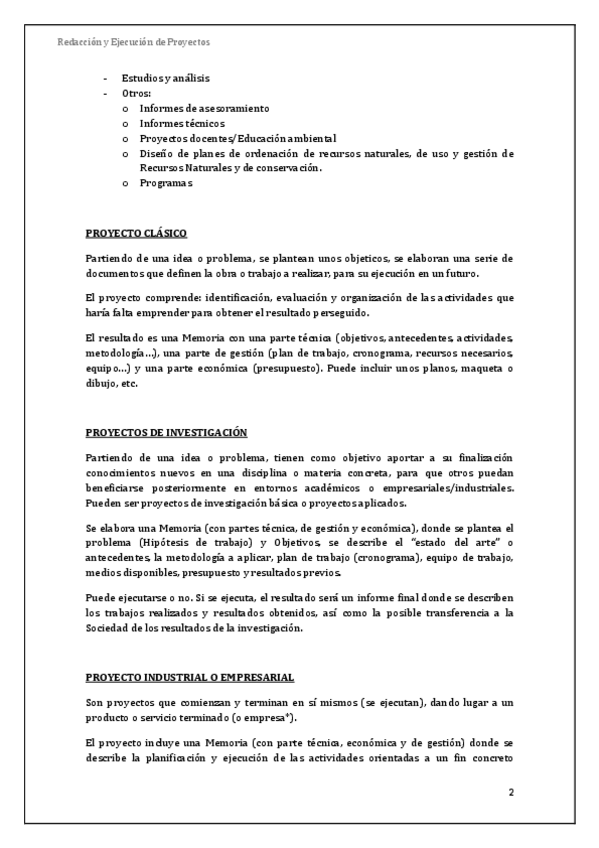 Redacción y Ejecución de Proyectos

- Estudios y análisis
- Otros:
  o Informes de asesoramiento
  o Informes técnicos
  o Proyectos docentes/Educación ambiental
  o Diseño de planes de ordenación de recursos naturales, de uso y gestión de Recursos Naturales y de conservación.
  o Programas

PROYECTO CLÁSICO

Partiendo de una idea o problema, se plantean unos objeticos, se elaboran una serie de documentos que definen la obra o trabajo a realizar, para su ejecución en un futuro.

El proyecto comprende: identificación, evaluación y organización de las actividades que haría falta emprender para obtener el resultado perseguido.

El resultado es una Memoria con una parte técnica (objetivos, antecedentes, actividades, metodología...), una parte de gestión (plan de trabajo, cronograma, recursos necesarios, equipo...) y una parte económica (presupuesto). Puede incluir unos planos, maqueta o dibujo, etc.

PROYECTOS DE INVESTIGACIÓN

Partiendo de una idea o problema, tienen como objetivo aportar a su finalización conocimientos nuevos en una disciplina o materia concreta, para que otros puedan beneficiarse posteriormente en entornos académicos o empresariales/industriales. Pueden ser proyectos de investigación básica o proyectos aplicados.

Se elabora una Memoria (con partes técnica, de gestión y económica), donde se plantea el problema (Hipótesis de trabajo) y Objetivos, se describe el "estado del arte" o antecedentes, la metodología a aplicar, plan de trabajo (cronograma), equipo de trabajo, medios disponibles, presupuesto y resultados previos.

Puede ejecutarse o no. Si se ejecuta, el resultado será un informe final donde se describen los trabajos realizados y resultados obtenidos, así como la posible transferencia a la Sociedad de los resultados de la investigación.

PROYECTO INDUSTRIAL O EMPRESARIAL

Son proyectos que comienzan y terminan en sí mismos (se ejecutan), dando lugar a un producto o servicio terminado (o empresa*).

El proyecto incluye una Memoria (con parte técnica, económica y de gestión) donde se describe la planificación y ejecución de las actividades orientadas a un fin concreto

2